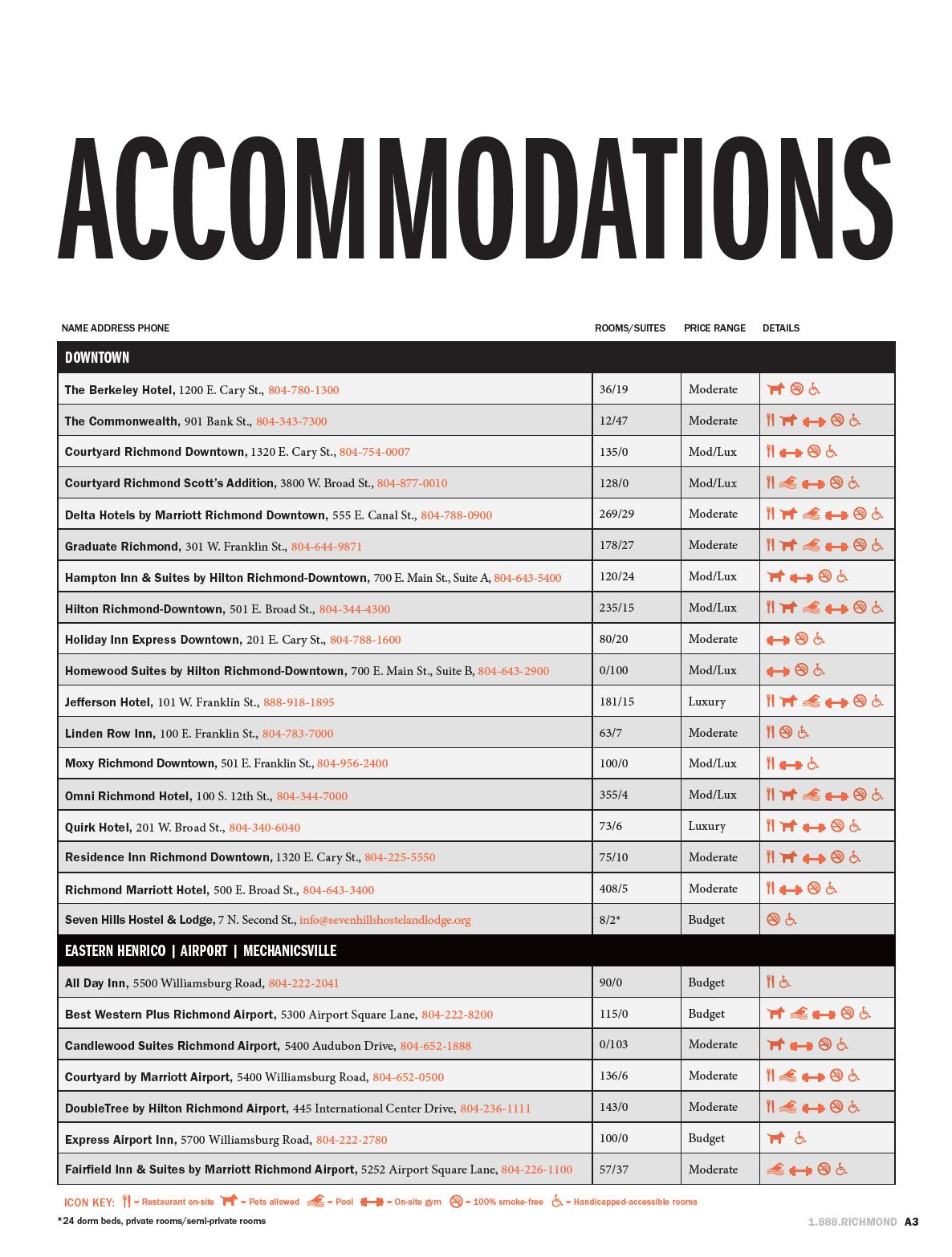 ACCOMMODATIONS

| NAME ADDRESS PHONE | ROOMS/SUITES | PRICE RANGE | DETAILS |
|---|---|---|---|
| DOWNTOWN | | | |
| The Berkeley Hotel, 1200 E. Cary St., 804-780-1300 | 36/19 | Moderate | |
| The Commonwealth, 901 Bank St., 804-343-7300 | 12/47 | Moderate | |
| Courtyard Richmond Downtown, 1320 E. Cary St., 804-754-0007 | 135/0 | Mod/Lux | |
| Courtyard Richmond Scott's Addition, 3800 W. Broad St., 804-877-0010 | 128/0 | Mod/Lux | |
| Delta Hotels by Marriott Richmond Downtown, 555 E. Canal St., 804-788-0900 | 269/29 | Moderate | |
| Graduate Richmond, 301 W. Franklin St., 804-644-9871 | 178/27 | Moderate | |
| Hampton Inn & Suites by Hilton Richmond-Downtown, 700 E. Main St., Suite A, 804-643-5400 | 120/24 | Mod/Lux | |
| Hilton Richmond-Downtown, 501 E. Broad St., 804-344-4300 | 235/15 | Mod/Lux | |
| Holiday Inn Express Downtown, 201 E. Cary St., 804-788-1600 | 80/20 | Moderate | |
| Homewood Suites by Hilton Richmond-Downtown, 700 E. Main St., Suite B, 804-643-2900 | 0/100 | Mod/Lux | |
| Jefferson Hotel, 101 W. Franklin St., 888-918-1895 | 181/15 | Luxury | |
| Linden Row Inn, 100 E. Franklin St., 804-783-7000 | 63/7 | Moderate | |
| Moxy Richmond Downtown, 501 E. Franklin St., 804-956-2400 | 100/0 | Mod/Lux | |
| Omni Richmond Hotel, 100 S. 12th St., 804-344-7000 | 355/4 | Mod/Lux | |
| Quirk Hotel, 201 W. Broad St., 804-340-6040 | 73/6 | Luxury | |
| Residence Inn Richmond Downtown, 1320 E. Cary St., 804-225-5550 | 75/10 | Moderate | |
| Richmond Marriott Hotel, 500 E. Broad St., 804-643-3400 | 408/5 | Moderate | |
| Seven Hills Hostel & Lodge, 7 N. Second St., info@sevenhillshostelandlodge.org | 8/2* | Budget | |
| EASTERN HENRICO \| AIRPORT \| MECHANICSVILLE | | | |
| All Day Inn, 5500 Williamsburg Road, 804-222-2041 | 90/0 | Budget | |
| Best Western Plus Richmond Airport, 5300 Airport Square Lane, 804-222-8200 | 115/0 | Budget | |
| Candlewood Suites Richmond Airport, 5400 Audubon Drive, 804-652-1888 | 0/103 | Moderate | |
| Courtyard by Marriott Airport, 5400 Williamsburg Road, 804-652-0500 | 136/6 | Moderate | |
| DoubleTree by Hilton Richmond Airport, 445 International Center Drive, 804-236-1111 | 143/0 | Moderate | |
| Express Airport Inn, 5700 Williamsburg Road, 804-222-2780 | 100/0 | Budget | |
| Fairfield Inn & Suites by Marriott Richmond Airport, 5252 Airport Square Lane, 804-226-1100 | 57/37 | Moderate | |

ICON KEY: = Restaurant on-site = Pets allowed = Pool = On-site gym = 100% smoke-free = Handicapped-accessible rooms

*24 dorm beds, private rooms/semi-private rooms

1.888.RICHMOND A3